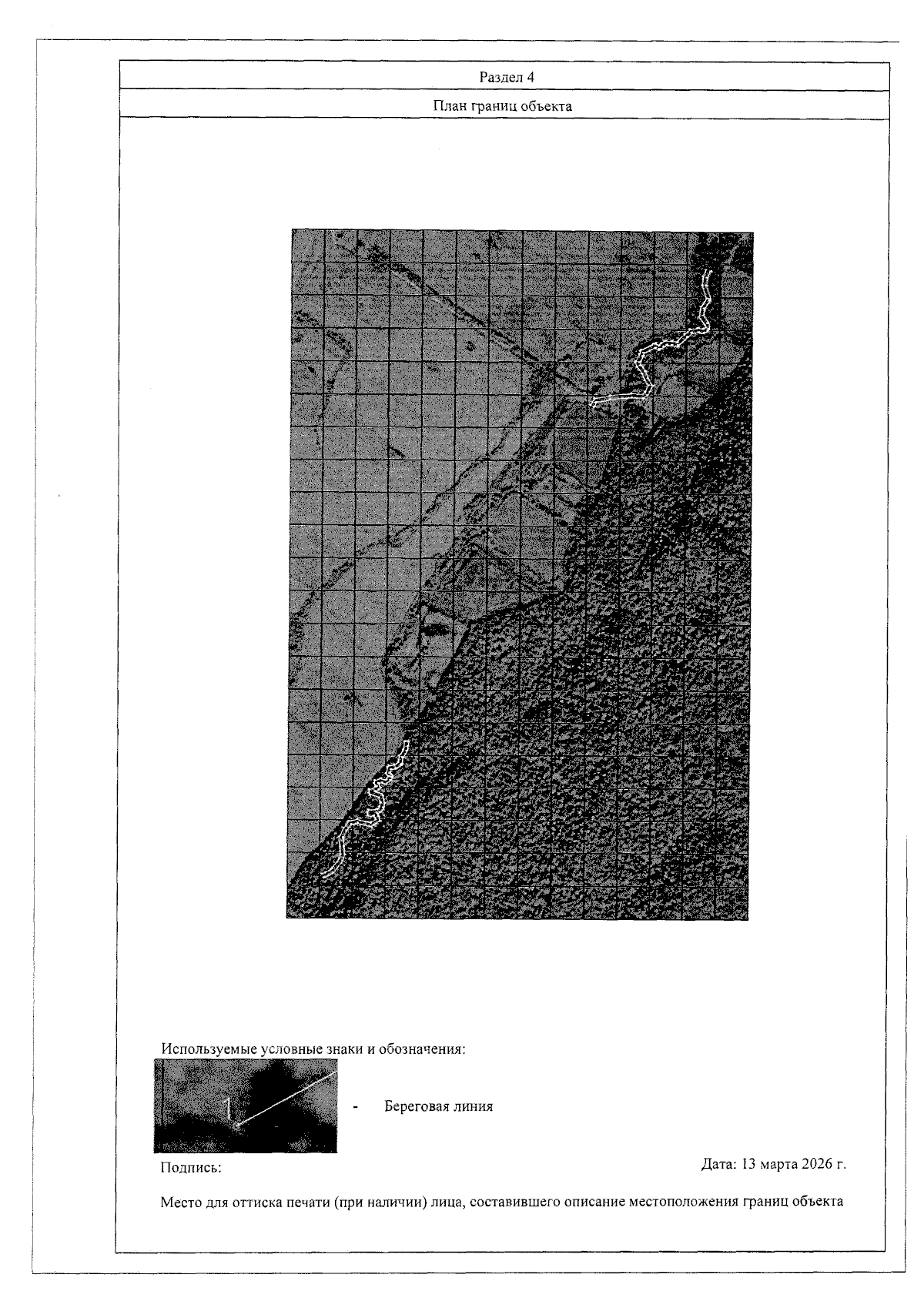 Раздел 4

План границ объекта

Используемые условные знаки и обозначения:

1

- Береговая линия

Подпись:

Дата: 13 марта 2026 г.

Место для оттиска печати (при наличии) лица, составившего описание местоположения границ объекта